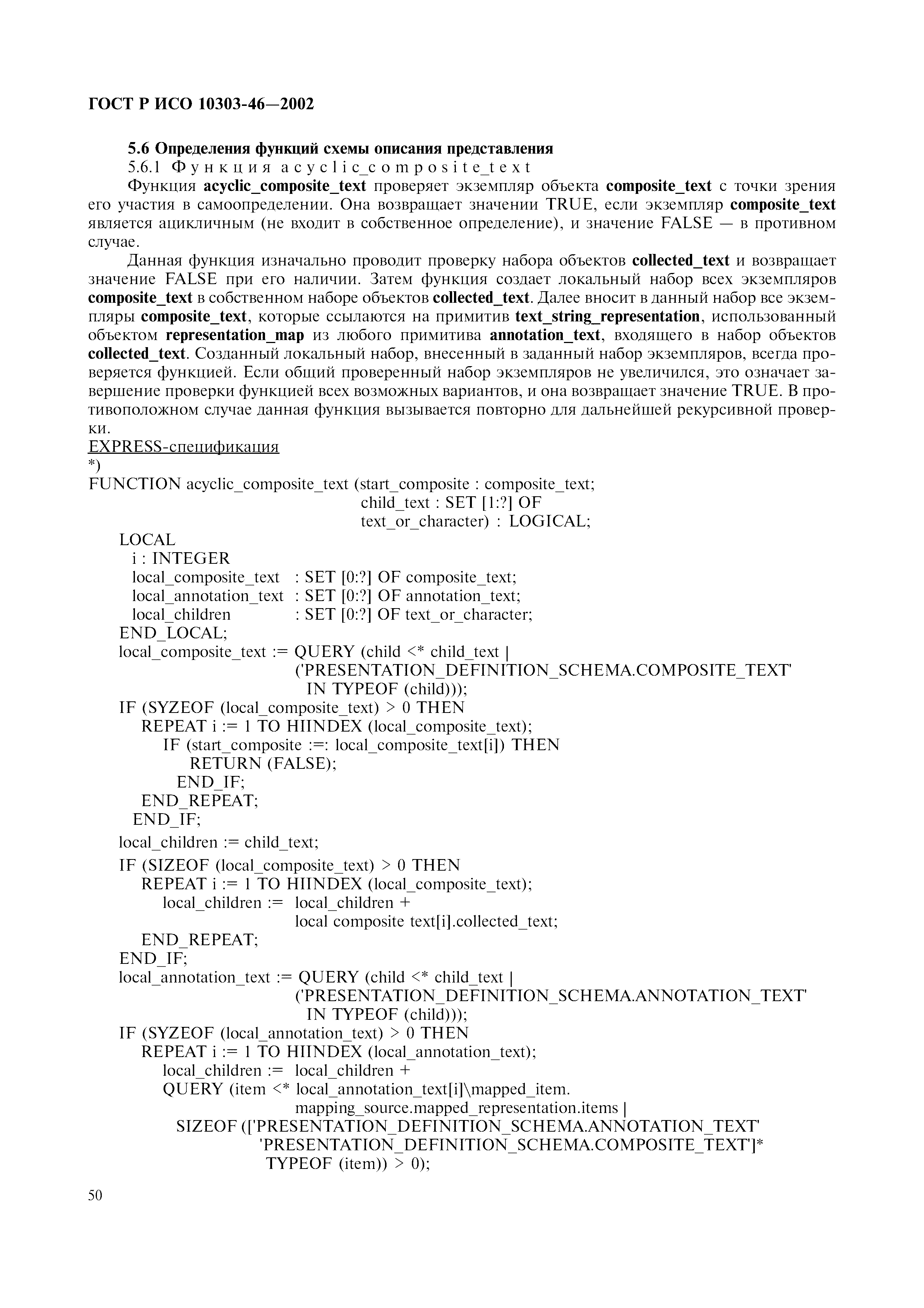 ГОСТ Р ИСО 10303-46—2002

5.6 Определения функций схемы описания представления

5.6.1 Функция acyclic_composite_text

Функция acyclic_composite_text проверяет экземпляр объекта composite_text с точки зрения его участия в самоопределении. Она возвращает значении TRUE, если экземпляр composite_text является ацикличным (не входит в собственное определение), и значение FALSE — в противном случае.

Данная функция изначально проводит проверку набора объектов collected_text и возвращает значение FALSE при его наличии. Затем функция создает локальный набор всех экземпляров composite_text в собственном наборе объектов collected_text. Далее вносит в данный набор все экземпляры composite_text, которые ссылаются на примитив text_string_representation, использованный объектом representation_map из любого примитива annotation_text, входящего в набор объектов collected_text. Созданный локальный набор, внесенный в заданный набор экземпляров, всегда проверяется функцией. Если общий проверенный набор экземпляров не увеличился, это означает завершение проверки функцией всех возможных вариантов, и она возвращает значение TRUE. В противоположном случае данная функция вызывается повторно для дальнейшей рекурсивной проверки.

EXPRESS-спецификация
*)
FUNCTION acyclic_composite_text (start_composite : composite_text;
child_text : SET [1:?] OF
text_or_character) : LOGICAL;
LOCAL
i : INTEGER
local_composite_text : SET [0:?] OF composite_text;
local_annotation_text : SET [0:?] OF annotation_text;
local_children : SET [0:?] OF text_or_character;
END_LOCAL;
local_composite_text := QUERY (child <* child_text |
('PRESENTATION_DEFINITION_SCHEMA.COMPOSITE_TEXT'
IN TYPEOF (child)));
IF (SYZEOF (local_composite_text) > 0 THEN
REPEAT i := 1 TO HIINDEX (local_composite_text);
IF (start_composite :=: local_composite_text[i]) THEN
RETURN (FALSE);
END_IF;
END_REPEAT;
END_IF;
local_children := child_text;
IF (SIZEOF (local_composite_text) > 0 THEN
REPEAT i := 1 TO HIINDEX (local_composite_text);
local_children := local_children +
local composite text[i].collected_text;
END_REPEAT;
END_IF;
local_annotation_text := QUERY (child <* child_text |
('PRESENTATION_DEFINITION_SCHEMA.ANNOTATION_TEXT'
IN TYPEOF (child)));
IF (SYZEOF (local_annotation_text) > 0 THEN
REPEAT i := 1 TO HIINDEX (local_annotation_text);
local_children := local_children +
QUERY (item <* local_annotation_text[i]\mapped_item.
mapping_source.mapped_representation.items |
SIZEOF (['PRESENTATION_DEFINITION_SCHEMA.ANNOTATION_TEXT'
'PRESENTATION_DEFINITION_SCHEMA.COMPOSITE_TEXT']*
TYPEOF (item)) > 0);

50